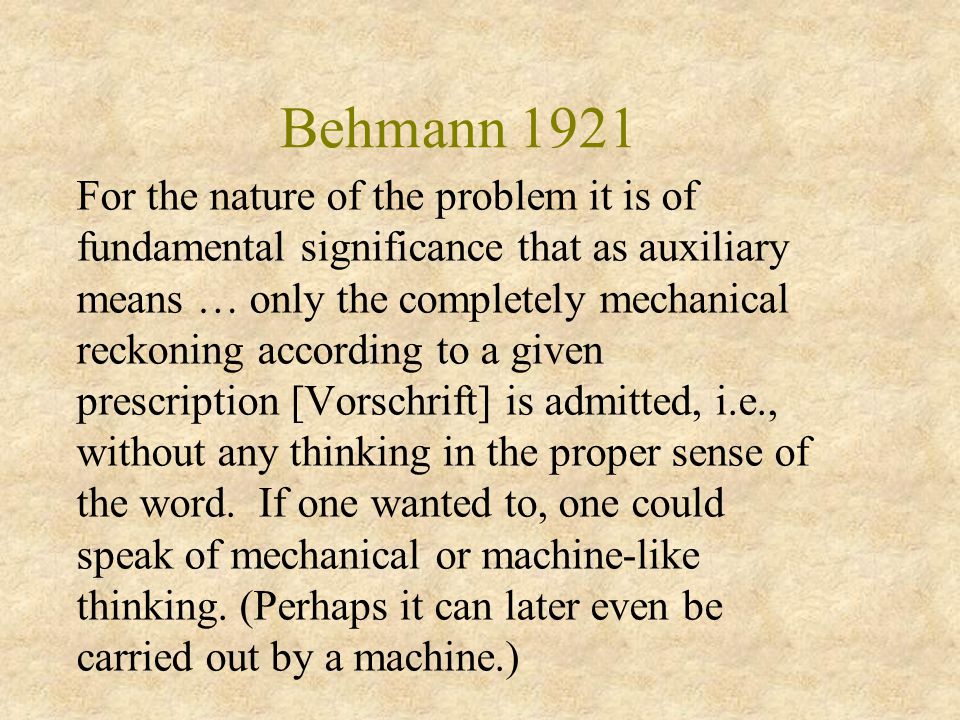 Behmann 1921

For the nature of the problem it is of fundamental significance that as auxiliary means … only the completely mechanical reckoning according to a given prescription [Vorschrift] is admitted, i.e., without any thinking in the proper sense of the word.  If one wanted to, one could speak of mechanical or machine-like thinking. (Perhaps it can later even be carried out by a machine.)